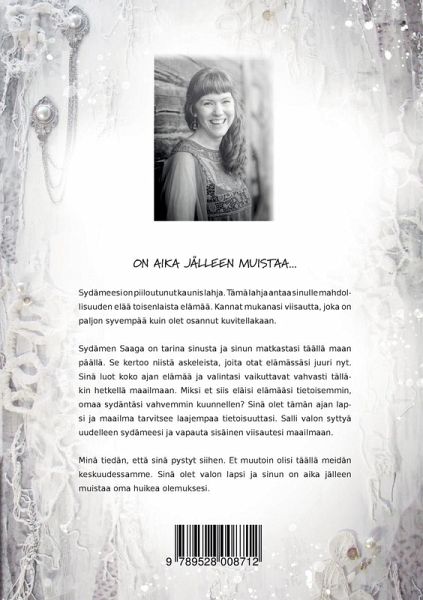 ON AIKA JÄLLEEN MUISTAA...

Sydämeesi on piiloutunut kaunis lahja. Tämä lahja antaa sinulle mahdollisuuden elää toisenlaista elämää. Kannat mukanasi viisautta, joka on paljon syvempää kuin olet osannut kuvitellakaan.

Sydämen Saaga on tarina sinusta ja sinun matkastasi täällä maan päällä. Se kertoo niistä askeleista, joita otat elämässäsi juuri nyt. Sinä luot koko ajan elämää ja valintasi vaikuttavat vahvasti tälläkin hetkellä maailmaan. Miksi et siis eläisi elämääsi tietoisemmin, omaa sydäntäsi vahvemmin kuunnellen? Sinä olet tämän ajan lapsi ja maailma tarvitsee laajempaa tietoisuuttasi. Salli valon syttyä uudelleen sydämeesi ja vapauta sisäinen viisautesi maailmaan.

Minä tiedän, että sinä pystyt siihen. Et muutoin olisi täällä meidän keskuudessamme. Sinä olet valon lapsi ja sinun on aika jälleen muistaa oma huikea olemuksesi.

9 789528 008712